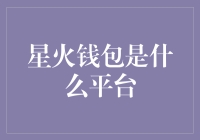 星火钱包是什么平台